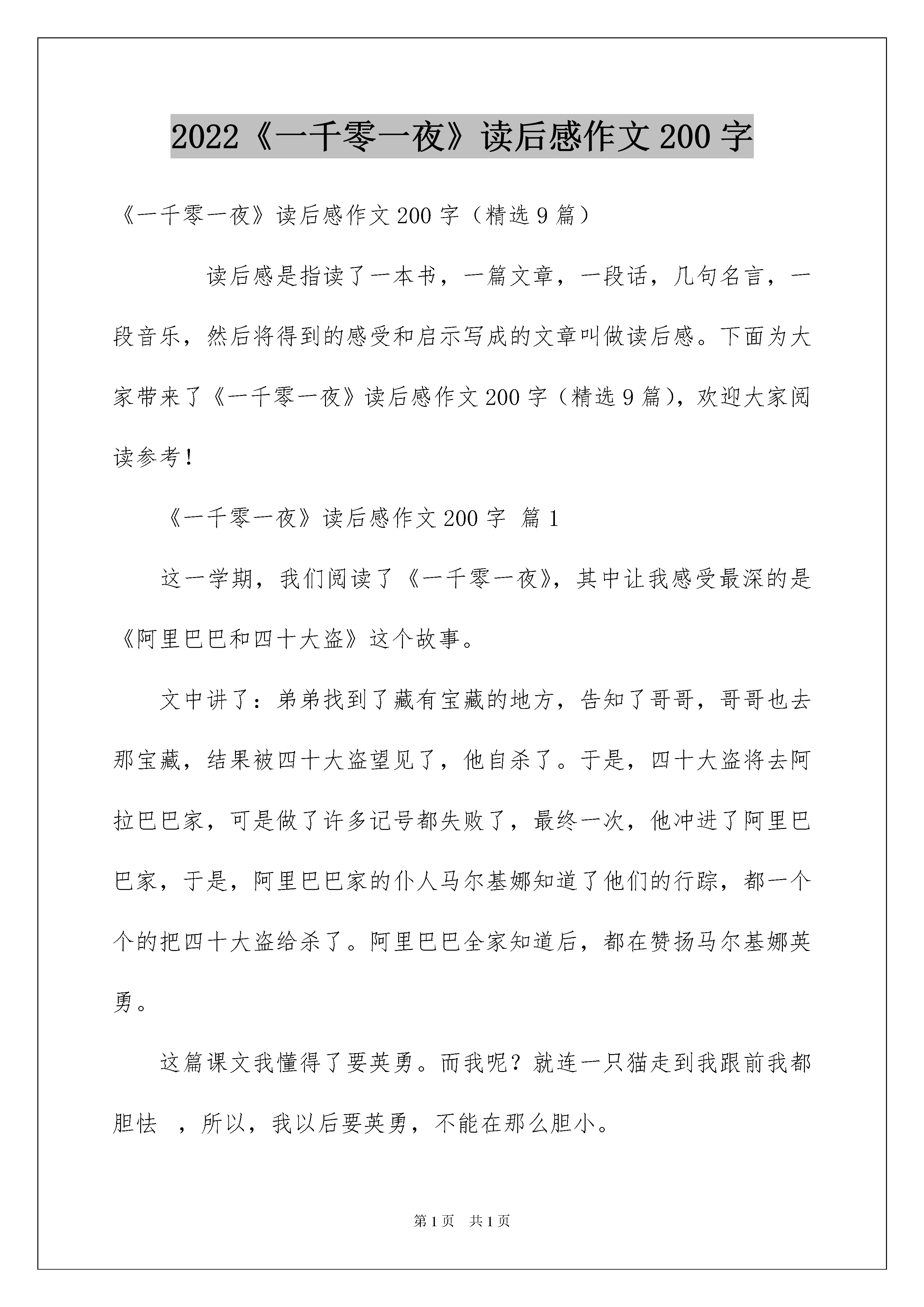 2022《一千零一夜》读后感作文200字

《一千零一夜》读后感作文200字（精选9篇）

读后感是指读了一本书，一篇文章，一段话，几句名言，一段音乐，然后将得到的感受和启示写成的文章叫做读后感。下面为大家带来了《一千零一夜》读后感作文200字（精选9篇），欢迎大家阅读参考！

《一千零一夜》读后感作文200字 篇1

这一学期，我们阅读了《一千零一夜》，其中让我感受最深的是《阿里巴巴和四十大盗》这个故事。

文中讲了：弟弟找到了藏有宝藏的地方，告知了哥哥，哥哥也去那宝藏，结果被四十大盗望见了，他自杀了。于是，四十大盗将去阿拉巴巴家，可是做了许多记号都失败了，最终一次，他冲进了阿里巴巴家，于是，阿里巴巴家的仆人马尔基娜知道了他们的行踪，都一个个的把四十大盗给杀了。阿里巴巴全家知道后，都在赞扬马尔基娜英勇。

这篇课文我懂得了要英勇。而我呢？就连一只猫走到我跟前我都胆怯 ，所以，我以后要英勇，不能在那么胆小。

第1页 共1页